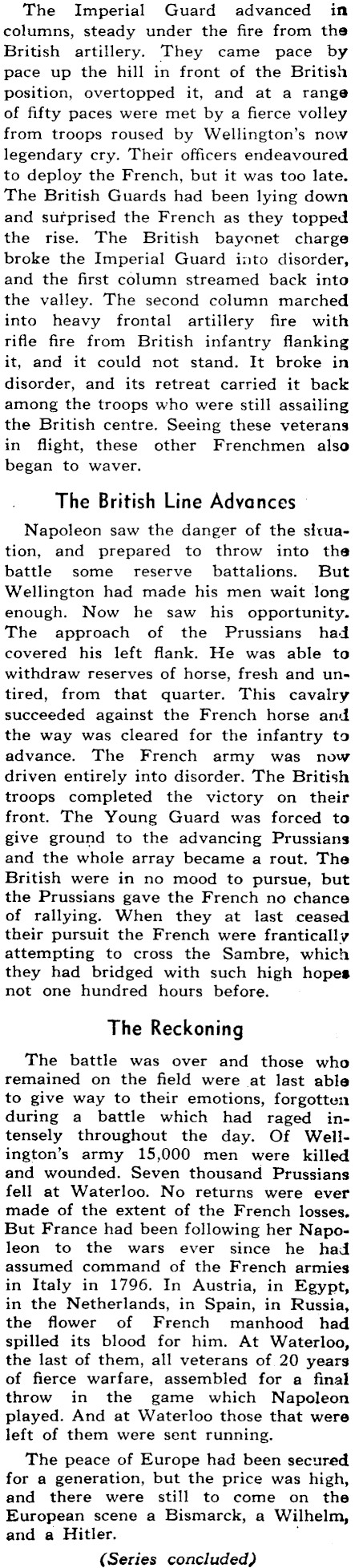 The Imperial Guard advanced in columns, steady under the fire from the British artillery. They came pace by pace up the hill in front of the British position, overtopped it, and at a range of fifty paces were met by a fierce volley from troops roused by Wellington's now legendary cry. Their officers endeavoured to deploy the French, but it was too late. The British Guards had been lying down and surprised the French as they topped the rise. The British bayonet charge broke the Imperial Guard into disorder, and the first column streamed back into the valley. The second column marched into heavy frontal artillery fire with rifle fire from British infantry flanking it, and it could not stand. It broke in disorder, and its retreat carried it back among the troops who were still assailing the British centre. Seeing these veterans in flight, these other Frenchmen also began to waver.

The British Line Advances

Napoleon saw the danger of the situation, and prepared to throw into the battle some reserve battalions. But Wellington had made his men wait long enough. Now he saw his opportunity. The approach of the Prussians had covered his left flank. He was able to withdraw reserves of horse, fresh and untired, from that quarter. This cavalry succeeded against the French horse and the way was cleared for the infantry to advance. The French army was now driven entirely into disorder. The British troops completed the victory on their front. The Young Guard was forced to give ground to the advancing Prussians and the whole array became a rout. The British were in no mood to pursue, but the Prussians gave the French no chance of rallying. When they at last ceased their pursuit the French were frantically attempting to cross the Sambre, which they had bridged with such high hopes not one hundred hours before.

The Reckoning

The battle was over and those who remained on the field were at last able to give way to their emotions, forgotten during a battle which had raged intensely throughout the day. Of Wellington's army 15,000 men were killed and wounded. Seven thousand Prussians fell at Waterloo. No returns were ever made of the extent of the French losses. But France had been following her Napoleon to the wars ever since he had assumed command of the French armies in Italy in 1796. In Austria, in Egypt, in the Netherlands, in Spain, in Russia, the flower of French manhood had spilled its blood for him. At Waterloo, the last of them, all veterans of 20 years of fierce warfare, assembled for a final throw in the game which Napoleon played. And at Waterloo those that were left of them were sent running.

The peace of Europe had been secured for a generation, but the price was high, and there were still to come on the European scene a Bismarck, a Wilhelm, and a Hitler.

(Series concluded)